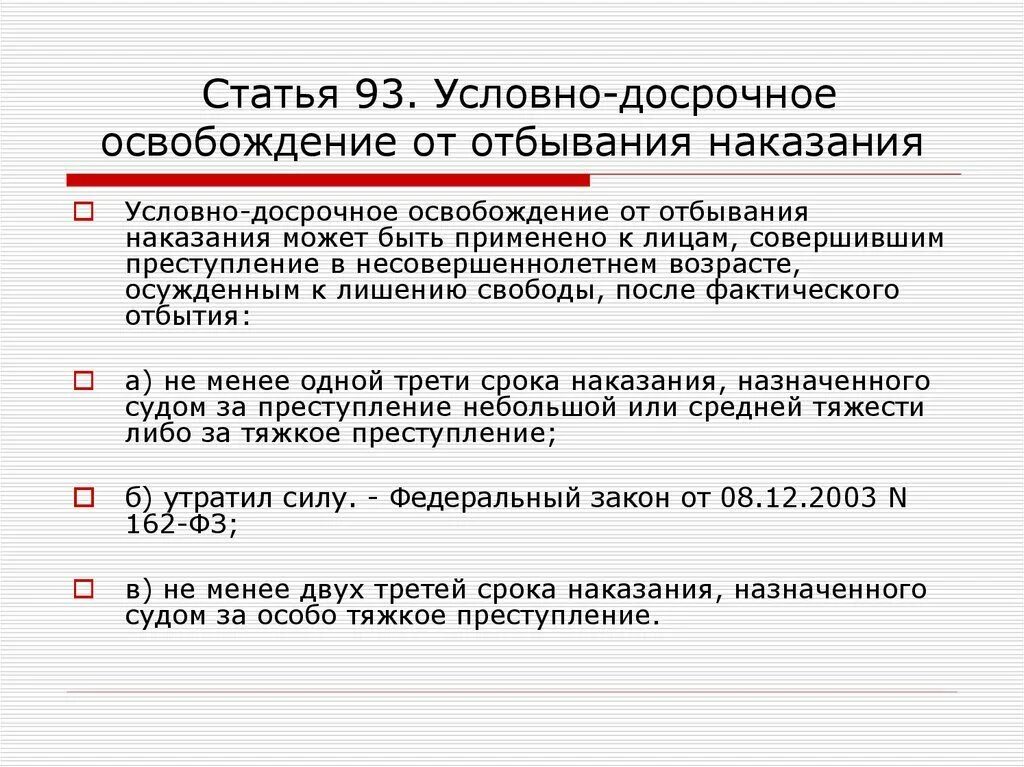 Статья 93. Условно-досрочное освобождение от отбывания наказания

Условно-досрочное освобождение от отбывания наказания может быть применено к лицам, совершившим преступление в несовершеннолетнем возрасте, осужденным к лишению свободы, после фактического отбытия:

а) не менее одной трети срока наказания, назначенного судом за преступление небольшой или средней тяжести либо за тяжкое преступление;

б) утратил силу. - Федеральный закон от 08.12.2003 N 162-ФЗ;

в) не менее двух третей срока наказания, назначенного судом за особо тяжкое преступление.